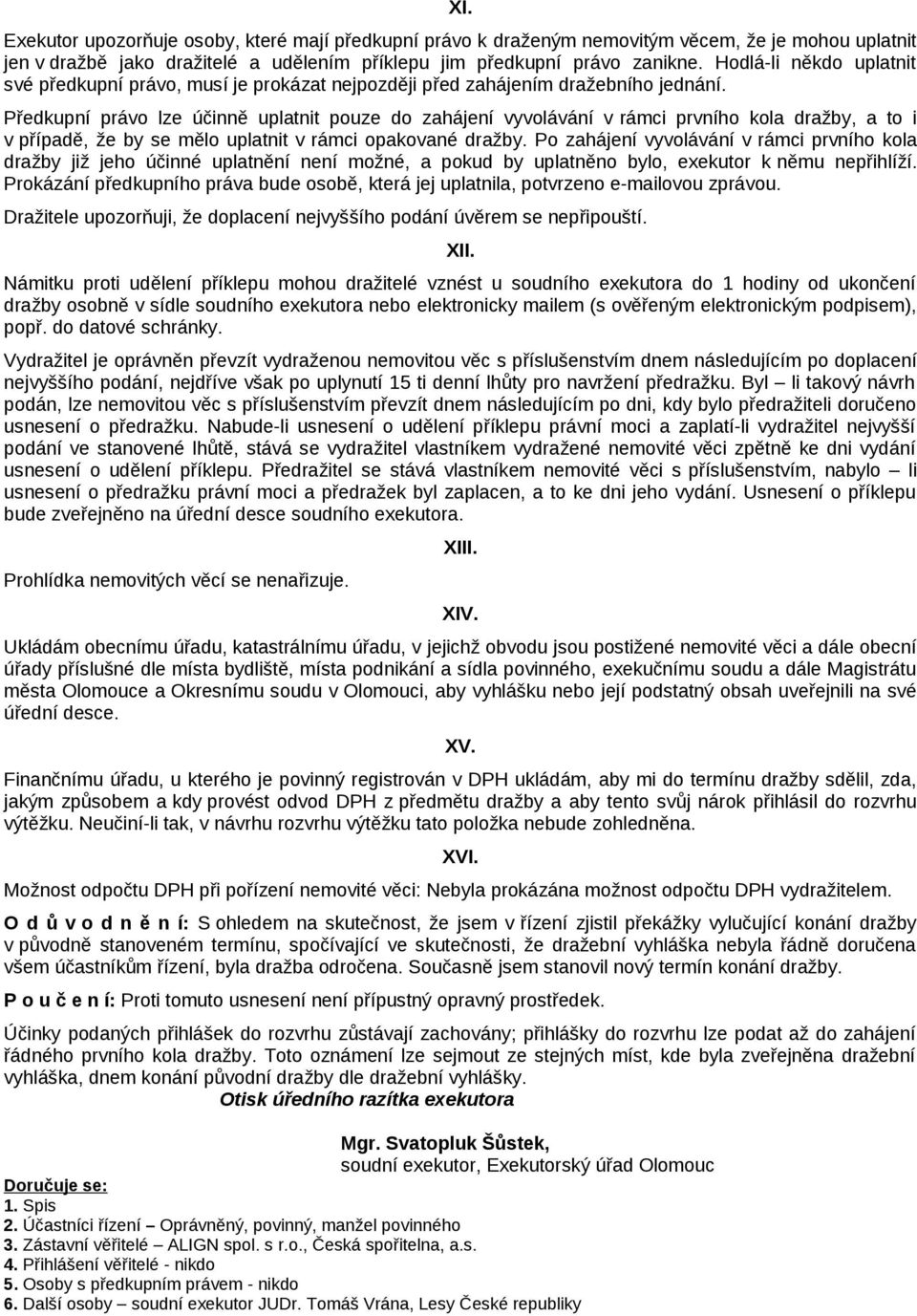 XI.

Exekutor upozorňuje osoby, které mají předkupní právo k draženým nemovitým věcem, že je mohou uplatnit jen v dražbě jako dražitelé a udělením příklepu jim předkupní právo zanikne. Hodlá-li někdo uplatnit své předkupní právo, musí je prokázat nejpozději před zahájením dražebního jednání.

Předkupní právo lze účinně uplatnit pouze do zahájení vyvolávání v rámci prvního kola dražby, a to i v případě, že by se mělo uplatnit v rámci opakované dražby. Po zahájení vyvolávání v rámci prvního kola dražby již jeho účinné uplatnění není možné, a pokud by uplatněno bylo, exekutor k němu nepřihlíží. Prokázání předkupního práva bude osobě, která jej uplatnila, potvrzeno e-mailovou zprávou.

Dražitele upozorňuji, že doplacení nejvyššího podání úvěrem se nepřipouští.

XII.

Námitku proti udělení příklepu mohou dražitelé vznést u soudního exekutora do 1 hodiny od ukončení dražby osobně v sídle soudního exekutora nebo elektronicky mailem (s ověřeným elektronickým podpisem), popř. do datové schránky.

Vydražitel je oprávněn převzít vydraženou nemovitou věc s příslušenstvím dnem následujícím po doplacení nejvyššího podání, nejdříve však po uplynutí 15 ti denní lhůty pro navržení předražku. Byl – li takový návrh podán, lze nemovitou věc s příslušenstvím převzít dnem následujícím po dni, kdy bylo předražiteli doručeno usnesení o předražku. Nabude-li usnesení o udělení příklepu právní moci a zaplatí-li vydražitel nejvyšší podání ve stanovené lhůtě, stává se vydražitel vlastníkem vydražené nemovité věci zpětně ke dni vydání usnesení o udělení příklepu. Předražitel se stává vlastníkem nemovité věci s příslušenstvím, nabylo – li usnesení o předražku právní moci a předražek byl zaplacen, a to ke dni jeho vydání. Usnesení o příklepu bude zveřejněno na úřední desce soudního exekutora.

XIII.

Prohlídka nemovitých věcí se nenařizuje.

XIV.

Ukládám obecnímu úřadu, katastrálnímu úřadu, v jejichž obvodu jsou postižené nemovité věci a dále obecní úřady příslušné dle místa bydliště, místa podnikání a sídla povinného, exekučnímu soudu a dále Magistrátu města Olomouce a Okresnímu soudu v Olomouci, aby vyhlášku nebo její podstatný obsah uveřejnili na své úřední desce.

XV.

Finančnímu úřadu, u kterého je povinný registrován v DPH ukládám, aby mi do termínu dražby sdělil, zda, jakým způsobem a kdy provést odvod DPH z předmětu dražby a aby tento svůj nárok přihlásil do rozvrhu výtěžku. Neučiní-li tak, v návrhu rozvrhu výtěžku tato položka nebude zohledněna.

XVI.

Možnost odpočtu DPH při pořízení nemovité věci: Nebyla prokázána možnost odpočtu DPH vydražitelem.

O d ů v o d n ě n í: S ohledem na skutečnost, že jsem v řízení zjistil překážky vylučující konání dražby v původně stanoveném termínu, spočívající ve skutečnosti, že dražební vyhláška nebyla řádně doručena všem účastníkům řízení, byla dražba odročena. Současně jsem stanovil nový termín konání dražby.

P o u č e n í: Proti tomuto usnesení není přípustný opravný prostředek.

Účinky podaných přihlášek do rozvrhu zůstávají zachovány; přihlášky do rozvrhu lze podat až do zahájení řádného prvního kola dražby. Toto oznámení lze sejmout ze stejných míst, kde byla zveřejněna dražební vyhláška, dnem konání původní dražby dle dražební vyhlášky.

Otisk úředního razítka exekutora

Mgr. Svatopluk Šůstek,
soudní exekutor, Exekutorský úřad Olomouc

Doručuje se:
1. Spis
2. Účastníci řízení – Oprávněný, povinný, manžel povinného
3. Zástavní věřitelé – ALIGN spol. s r.o., Česká spořitelna, a.s.
4. Přihlášení věřitelé - nikdo
5. Osoby s předkupním právem - nikdo
6. Další osoby – soudní exekutor JUDr. Tomáš Vrána, Lesy České republiky